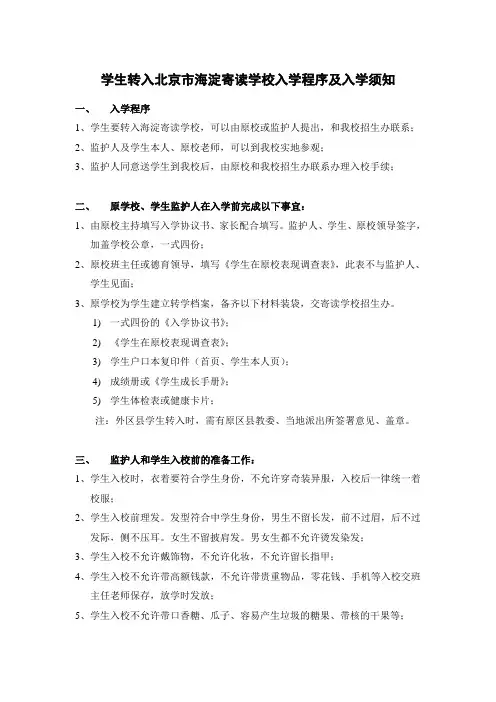 学生转入北京市海淀寄读学校入学程序及入学须知

一、 入学程序

1、学生要转入海淀寄读学校，可以由原校或监护人提出，和我校招生办联系；

2、监护人及学生本人、原校老师，可以到我校实地参观；

3、监护人同意送学生到我校后，由原校和我校招生办联系办理入校手续；

二、 原学校、学生监护人在入学前完成以下事宜：

1、由原校主持填写入学协议书、家长配合填写。监护人、学生、原校领导签字，加盖学校公章，一式四份；

2、原校班主任或德育领导，填写《学生在原校表现调查表》，此表不与监护人、学生见面；

3、原学校为学生建立转学档案，备齐以下材料装袋，交寄读学校招生办。

1) 一式四份的《入学协议书》；

2) 《学生在原校表现调查表》；

3) 学生户口本复印件（首页、学生本人页）；

4) 成绩册或《学生成长手册》；

5) 学生体检表或健康卡片；

注：外区县学生转入时，需有原区县教委、当地派出所签署意见、盖章。

三、 监护人和学生入校前的准备工作：

1、学生入校时，衣着要符合学生身份，不允许穿奇装异服，入校后一律统一着校服；

2、学生入校前理发。发型符合中学生身份，男生不留长发，前不过眉，后不过发际，侧不压耳。女生不留披肩发。男女生都不允许烫发染发；

3、学生入校不允许戴饰物，不允许化妆，不允许留长指甲；

4、学生入校不允许带高额钱款，不允许带贵重物品，零花钱、手机等入校交班主任老师保存，放学时发放；

5、学生入校不允许带口香糖、瓜子、容易产生垃圾的糖果、带核的干果等；